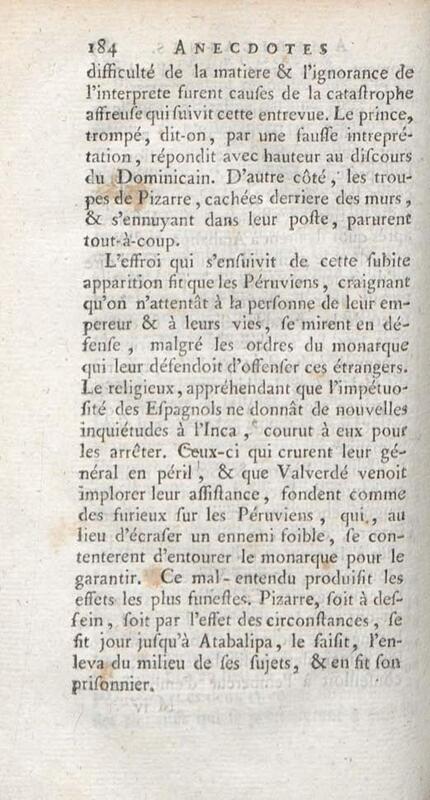 184 ANECDOTES

difficulté de la matiere & l'ignorance de l'interprete furent causes de la cataſtrophe affreuſe qui ſuivit cette entrevue. Le prince, trompé, dit-on, par une fauſſe interprétation, répondit avec hauteur au diſcours du Dominicain. D'autre côté, les troupes de Pizarre, cachées derriere des murs, & s'ennuyant dans leur poſte, parurent tout-à-coup.

L'effroi qui s'enſuivit de cette ſubite apparition fit que les Péruviens, craignant qu'on n'attentât à la perſonne de leur empereur & à leurs vies, ſe mirent en défenſe, malgré les ordres du monarque qui leur défendoit d'offenſer ces étrangers. Le religieux, appréhendant que l'impétuoſité des Eſpagnols ne donnât de nouvelles inquiétudes à l'Inca, courut à eux pour les arrêter. Ceux-ci qui crurent leur général en péril, & que Valverdé venoit implorer leur aſſiſtance, fondent comme des furieux ſur les Péruviens, qui, au lieu d'écraſer un ennemi foible, ſe contenterent d'entourer le monarque pour le garantir. Ce mal-entendu produiſit les effets les plus funeſtes. Pizarre, ſoit à deſſein, ſoit par l'effet des circonſtances, ſe fit jour juſqu'à Atabalipa, le ſaiſit, l'enleva du milieu de ſes ſujets, & en fit ſon priſonnier.